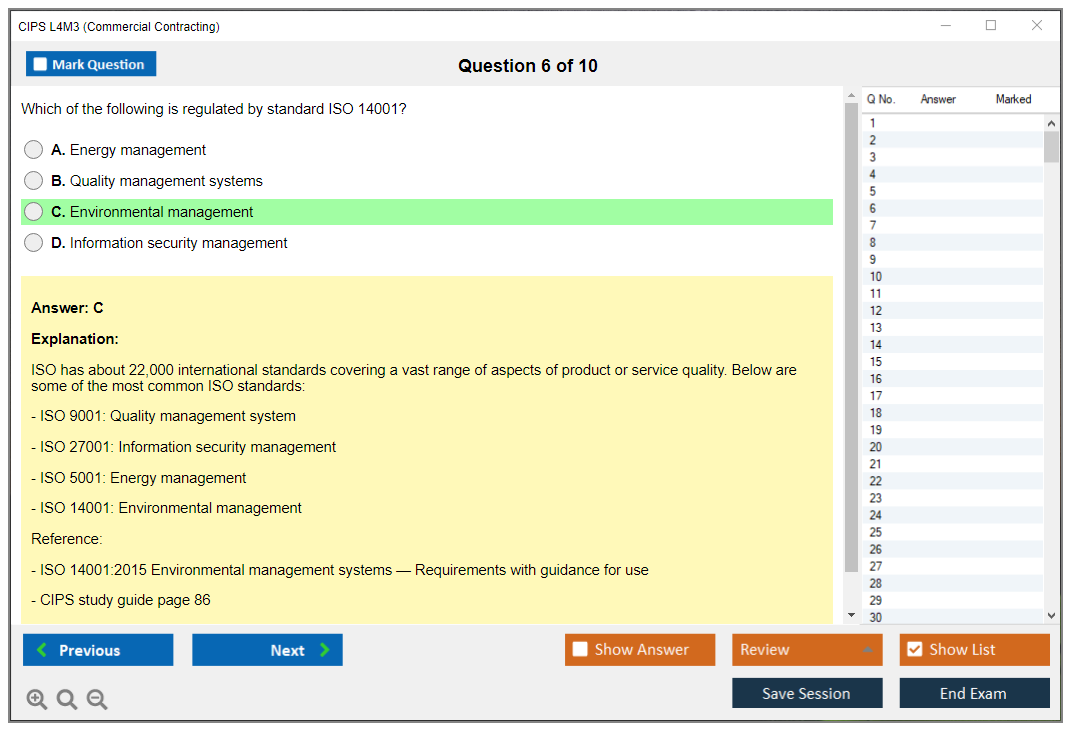 CIPS L4M3 (Commercial Contracting)

Mark Question

Question 6 of 10

Which of the following is regulated by standard ISO 14001?

A. Energy management

B. Quality management systems

C. Environmental management

D. Information security management

Answer: C

Explanation:

ISO has about 22,000 international standards covering a vast range of aspects of product or service quality. Below are some of the most common ISO standards:

- ISO 9001: Quality management system

- ISO 27001: Information security management

- ISO 5001: Energy management

- ISO 14001: Environmental management

Reference:

- ISO 14001:2015 Environmental management systems — Requirements with guidance for use

- CIPS study guide page 86

| Q No. | Answer | Marked |
|---|---|---|
| 1 | | |
| 2 | | |
| 3 | | |
| 4 | | |
| 5 | | |
| 6 | | |
| 7 | | |
| 8 | | |
| 9 | | |
| 10 | | |
| 11 | | |
| 12 | | |
| 13 | | |
| 14 | | |
| 15 | | |
| 16 | | |
| 17 | | |
| 18 | | |
| 19 | | |
| 20 | | |
| 21 | | |
| 22 | | |
| 23 | | |
| 24 | | |
| 25 | | |
| 26 | | |
| 27 | | |
| 28 | | |
| 29 | | |
| 30 | | |

Previous

Next

Show Answer

Review

Show List

Save Session

End Exam